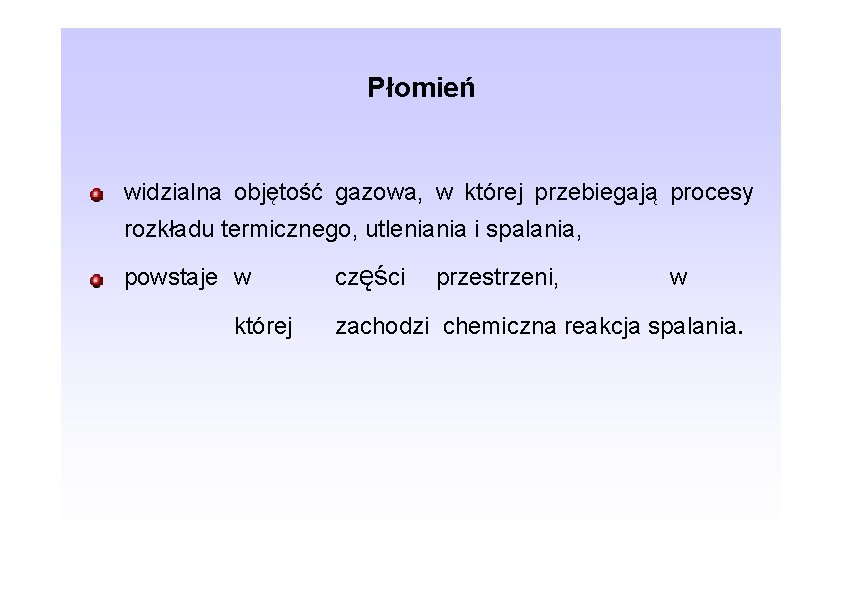 Płomień

widzialna objętość gazowa, w której przebiegają procesy rozkładu termicznego, utleniania i spalania,

powstaje w części przestrzeni, w której zachodzi chemiczna reakcja spalania.